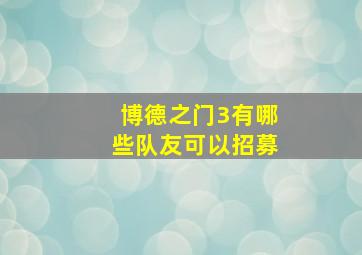 博德之门3有哪些队友可以招募